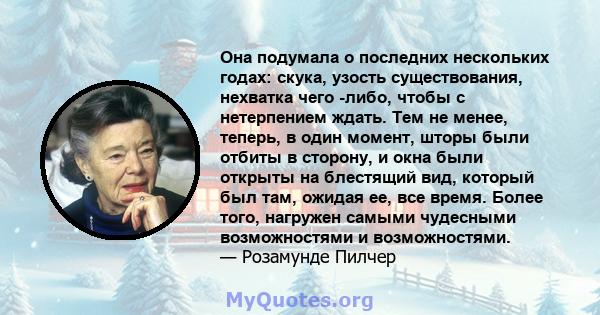 Она подумала о последних нескольких годах: скука, узость существования, нехватка чего -либо, чтобы с нетерпением ждать. Тем не менее, теперь, в один момент, шторы были отбиты в сторону, и окна были открыты на блестящий вид, который был там, ожидая ее, все время. Более того, нагружен самыми чудесными возможностями и возможностями.
— Розамунде Пилчер

MyQuotes.org